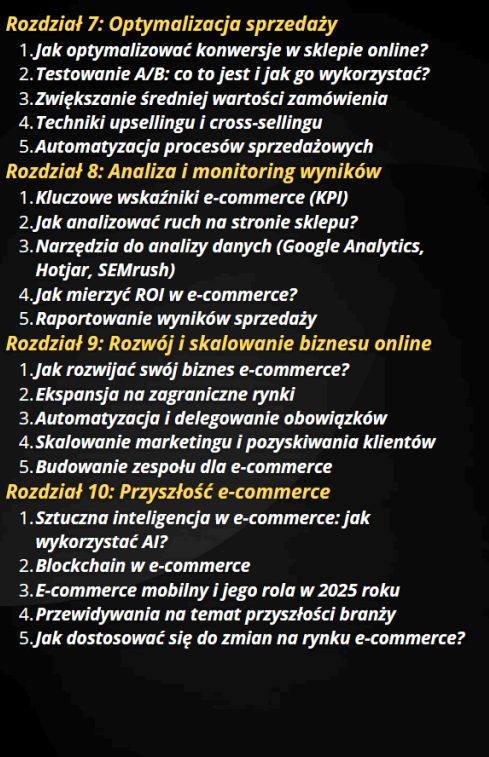 Rozdział 7: Optymalizacja sprzedaży
1. Jak optymalizować konwersje w sklepie online?
2. Testowanie A/B: co to jest i jak go wykorzystać?
3. Zwiększanie średniej wartości zamówienia
4. Techniki upsellingu i cross-sellingu
5. Automatyzacja procesów sprzedażowych
Rozdział 8: Analiza i monitoring wyników
1. Kluczowe wskaźniki e-commerce (KPI)
2. Jak analizować ruch na stronie sklepu?
3. Narzędzia do analizy danych (Google Analytics, Hotjar, SEMrush)
4. Jak mierzyć ROI w e-commerce?
5. Raportowanie wyników sprzedaży
Rozdział 9: Rozwój i skalowanie biznesu online
1. Jak rozwijać swój biznes e-commerce?
2. Ekspansja na zagraniczne rynki
3. Automatyzacja i delegowanie obowiązków
4. Skalowanie marketingu i pozyskiwania klientów
5. Budowanie zespołu dla e-commerce
Rozdział 10: Przyszłość e-commerce
1. Sztuczna inteligencja w e-commerce: jak wykorzystać AI?
2. Blockchain w e-commerce
3. E-commerce mobilny i jego rola w 2025 roku
4. Przewidywania na temat przyszłości branży
5. Jak dostosować się do zmian na rynku e-commerce?